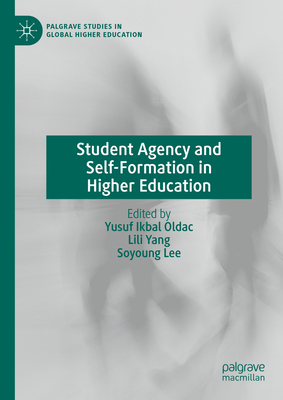 PALGRAVE STUDIES IN GLOBAL HIGHER EDUCATION

Student Agency and Self-Formation in Higher Education

Edited by
Yusuf Ikbal Oldac
Lili Yang
Soyoung Lee

palgrave macmillan